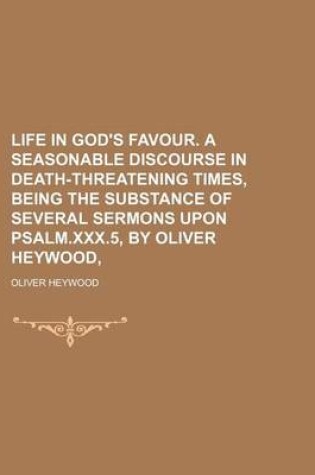 LIFE IN GOD'S FAVOUR. A SEASONABLE DISCOURSE IN DEATH-THREATENING TIMES, BEING THE SUBSTANCE OF SEVERAL SERMONS UPON PSALM.XXX.5, BY OLIVER HEYWOOD,

OLIVER HEYWOOD